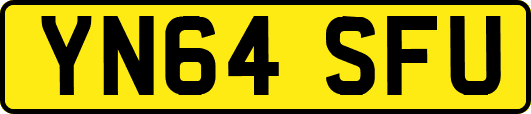 YN64 SFU